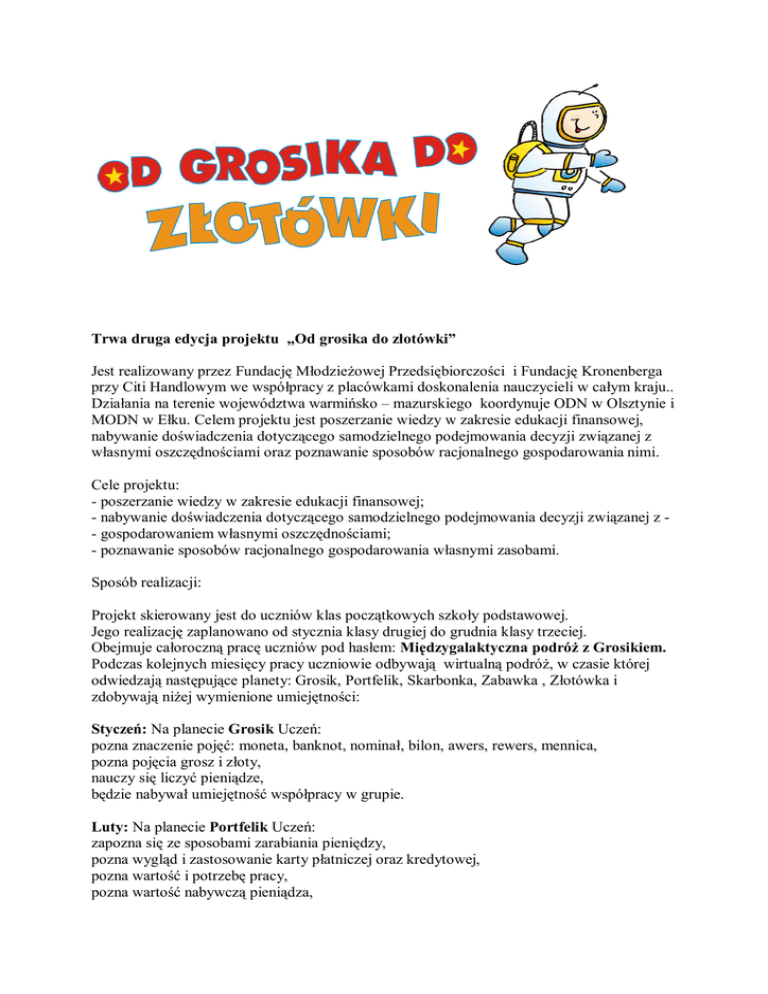 OD GROSIKA DO
ZŁOTÓWKI

Trwa druga edycja projektu „Od grosika do złotówki”

Jest realizowany przez Fundację Młodzieżowej Przedsiębiorczości i Fundację Kronenberga przy Citi Handlowym we współpracy z placówkami doskonalenia nauczycieli w całym kraju.. Działania na terenie województwa warmińsko – mazurskiego koordynuje ODN w Olsztynie i MODN w Ełku. Celem projektu jest poszerzanie wiedzy w zakresie edukacji finansowej, nabywanie doświadczenia dotyczącego samodzielnego podejmowania decyzji związanej z własnymi oszczędnościami oraz poznawanie sposobów racjonalnego gospodarowania nimi.

Cele projektu:
- poszerzanie wiedzy w zakresie edukacji finansowej;
- nabywanie doświadczenia dotyczącego samodzielnego podejmowania decyzji związanej z -
- gospodarowaniem własnymi oszczędnościami;
- poznawanie sposobów racjonalnego gospodarowania własnymi zasobami.

Sposób realizacji:

Projekt skierowany jest do uczniów klas początkowych szkoły podstawowej.
Jego realizację zaplanowano od stycznia klasy drugiej do grudnia klasy trzeciej.
Obejmuje całoroczną pracę uczniów pod hasłem: Międzygalaktyczna podróż z Grosikiem.
Podczas kolejnych miesięcy pracy uczniowie odbywają wirtualną podróż, w czasie której odwiedzają następujące planety: Grosik, Portfelik, Skarbonka, Zabawka , Złotówka i zdobywają niżej wymienione umiejętności:

Styczeń: Na planecie Grosik Uczeń:
pozna znaczenie pojęć: moneta, banknot, nominał, bilon, awers, rewers, mennica,
pozna pojęcia grosz i złoty,
nauczy się liczyć pieniądze,
będzie nabywał umiejętność współpracy w grupie.

Luty: Na planecie Portfelik Uczeń:
zapozna się ze sposobami zarabiania pieniędzy,
pozna wygląd i zastosowanie karty płatniczej oraz kredytowej,
pozna wartość i potrzebę pracy,
pozna wartość nabywczą pieniądza,